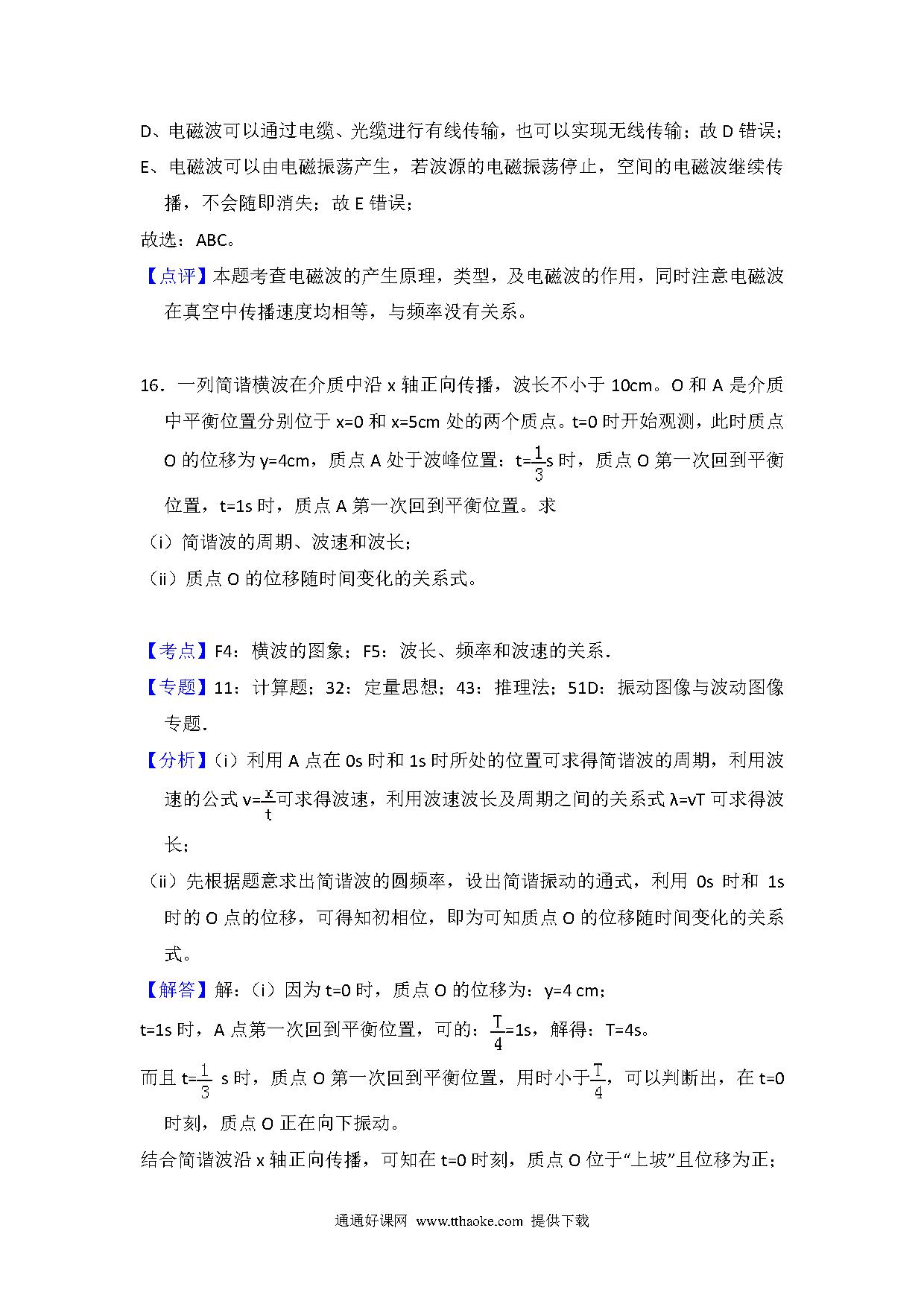 D、电磁波可以通过电缆、光缆进行有线传输，也可以实现无线传输；故 D 错误；

E、电磁波可以由电磁振荡产生，若波源的电磁振荡停止，空间的电磁波继续传播，不会随即消失；故 E 错误；

故选：ABC。

【点评】本题考查电磁波的产生原理，类型，及电磁波的作用，同时注意电磁波在真空中传播速度均相等，与频率没有关系。

16．一列简谐横波在介质中沿 x 轴正向传播，波长不小于 10cm。O 和 A 是介质中平衡位置分别位于 x=0 和 x=5cm 处的两个质点。t=0 时开始观测，此时质点 O 的位移为 y=4cm，质点 A 处于波峰位置：t=$\frac{1}{3}$s 时，质点 O 第一次回到平衡位置，t=1s 时，质点 A 第一次回到平衡位置。求

（i）简谐波的周期、波速和波长；

（ii）质点 O 的位移随时间变化的关系式。

【考点】F4：横波的图象；F5：波长、频率和波速的关系．

【专题】11：计算题；32：定量思想；43：推理法；51D：振动图像与波动图像专题．

【分析】（i）利用 A 点在 0s 时和 1s 时所处的位置可求得简谐波的周期，利用波速的公式 v=$\frac{x}{t}$可求得波速，利用波速波长及周期之间的关系式 λ=vT 可求得波长；

（ii）先根据题意求出简谐波的圆频率，设出简谐振动的通式，利用 0s 时和 1s 时的 O 点的位移，可得知初相位，即为可知质点 O 的位移随时间变化的关系式。

【解答】解：（i）因为 t=0 时，质点 O 的位移为：y=4 cm；

t=1s 时，A 点第一次回到平衡位置，可的：$\frac{T}{4}$=1s，解得：T=4s。

而且 t=$\frac{1}{3}$ s 时，质点 O 第一次回到平衡位置，用时小于$\frac{T}{4}$，可以判断出，在 t=0 时刻，质点 O 正在向下振动。

结合简谐波沿 x 轴正向传播，可知在 t=0 时刻，质点 O 位于“上坡”且位移为正；

通通好课网 www.tthaoke.com 提供下载